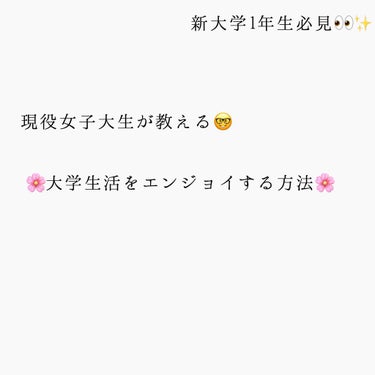 新大学1年生必見👀✨

現役女子大生が教える🤓

🌸大学生活をエンジョイする方法🌸